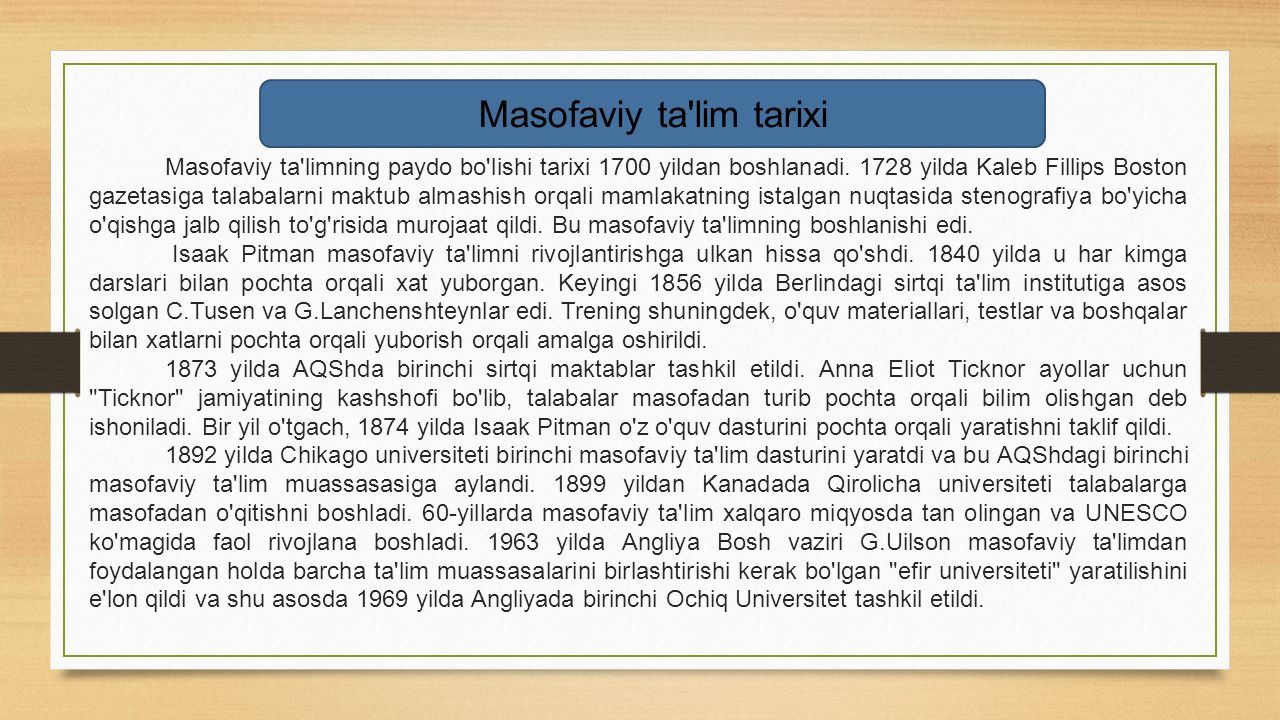 Masofaviy ta'lim tarixi

Masofaviy ta'limning paydo bo'lishi tarixi 1700 yildan boshlanadi. 1728 yilda Kaleb Fillips Boston gazetasiga talabalarni maktub almashish orqali mamlakatning istalgan nuqtasida stenografiya bo'yicha o'qishga jalb qilish to'g'risida murojaat qildi. Bu masofaviy ta'limning boshlanishi edi.

Isaak Pitman masofaviy ta'limni rivojlantirishga ulkan hissa qo'shdi. 1840 yilda u har kimga darslari bilan pochta orqali xat yuborgan. Keyingi 1856 yilda Berlindagi sirtqi ta'lim institutiga asos solgan C.Tusen va G.Lanchenshteynlar edi. Trening shuningdek, o'quv materiallari, testlar va boshqalar bilan xatlarni pochta orqali yuborish orqali amalga oshirildi.

1873 yilda AQShda birinchi sirtqi maktablar tashkil etildi. Anna Eliot Ticknor ayollar uchun "Ticknor" jamiyatining kashshofi bo'lib, talabalar masofadan turib pochta orqali bilim olishgan deb ishoniladi. Bir yil o'tgach, 1874 yilda Isaak Pitman o'z o'quv dasturini pochta orqali yaratishni taklif qildi.

1892 yilda Chikago universiteti birinchi masofaviy ta'lim dasturini yaratdi va bu AQShdagi birinchi masofaviy ta'lim muassasasiga aylandi. 1899 yildan Kanadada Qirolicha universiteti talabalarga masofadan o'qitishni boshladi. 60-yillarda masofaviy ta'lim xalqaro miqyosda tan olingan va UNESCO ko'magida faol rivojlana boshladi. 1963 yilda Angliya Bosh vaziri G.Uilson masofaviy ta'limdan foydalangan holda barcha ta'lim muassasalarini birlashtirishi kerak bo'lgan "efir universiteti" yaratilishini e'lon qildi va shu asosda 1969 yilda Angliyada birinchi Ochiq Universitet tashkil etildi.